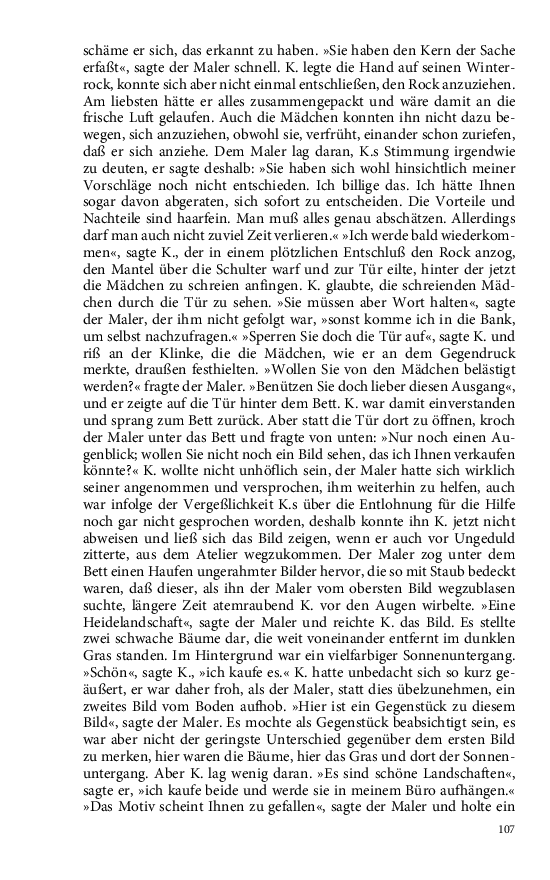 schäme er sich, das erkannt zu haben. »Sie haben den Kern der Sache erfaßt«, sagte der Maler schnell. K. legte die Hand auf seinen Winterrock, konnte sich aber nicht einmal entschließen, den Rock anzuziehen. Am liebsten hätte er alles zusammengepackt und wäre damit an die frische Luft gelaufen. Auch die Mädchen konnten ihn nicht dazu bewegen, sich anzuziehen, obwohl sie, verfrüht, einander schon zuriefen, daß er sich anziehe. Dem Maler lag daran, K.s Stimmung irgendwie zu deuten, er sagte deshalb: »Sie haben sich wohl hinsichtlich meiner Vorschläge noch nicht entschieden. Ich billige das. Ich hätte Ihnen sogar davon abgeraten, sich sofort zu entscheiden. Die Vorteile und Nachteile sind haarfein. Man muß alles genau abschätzen. Allerdings darf man auch nicht zuviel Zeit verlieren.« »Ich werde bald wiederkommen«, sagte K., der in einem plötzlichen Entschluß den Rock anzog, den Mantel über die Schulter warf und zur Tür eilte, hinter der jetzt die Mädchen zu schreien anfingen. K. glaubte, die schreienden Mädchen durch die Tür zu sehen. »Sie müssen aber Wort halten«, sagte der Maler, der ihm nicht gefolgt war, »sonst komme ich in die Bank, um selbst nachzufragen.« »Sperren Sie doch die Tür auf«, sagte K. und riß an der Klinke, die die Mädchen, wie er an dem Gegendruck merkte, draußen festhielten. »Wollen Sie von den Mädchen belästigt werden?« fragte der Maler. »Benützen Sie doch lieber diesen Ausgang«, und er zeigte auf die Tür hinter dem Bett. K. war damit einverstanden und sprang zum Bett zurück. Aber statt die Tür dort zu öffnen, kroch der Maler unter das Bett und fragte von unten: »Nur noch einen Augenblick; wollen Sie nicht noch ein Bild sehen, das ich Ihnen verkaufen könnte?« K. wollte nicht unhöflich sein, der Maler hatte sich wirklich seiner angenommen und versprochen, ihm weiterhin zu helfen, auch war infolge der Vergeßlichkeit K.s über die Entlohnung für die Hilfe noch gar nicht gesprochen worden, deshalb konnte ihn K. jetzt nicht abweisen und ließ sich das Bild zeigen, wenn er auch vor Ungeduld zitterte, aus dem Atelier wegzukommen. Der Maler zog unter dem Bett einen Haufen ungerahmter Bilder hervor, die so mit Staub bedeckt waren, daß dieser, als ihn der Maler vom obersten Bild wegzublasen suchte, längere Zeit atemraubend K. vor den Augen wirbelte. »Eine Heidelandschaft«, sagte der Maler und reichte K. das Bild. Es stellte zwei schwache Bäume dar, die weit voneinander entfernt im dunklen Gras standen. Im Hintergrund war ein vielfarbiger Sonnenuntergang. »Schön«, sagte K., »ich kaufe es.« K. hatte unbedacht sich so kurz geäußert, er war daher froh, als der Maler, statt dies übelzunehmen, ein zweites Bild vom Boden aufhob. »Hier ist ein Gegenstück zu diesem Bild«, sagte der Maler. Es mochte als Gegenstück beabsichtigt sein, es war aber nicht der geringste Unterschied gegenüber dem ersten Bild zu merken, hier waren die Bäume, hier das Gras und dort der Sonnenuntergang. Aber K. lag wenig daran. »Es sind schöne Landschaften«, sagte er, »ich kaufe beide und werde sie in meinem Büro aufhängen.« »Das Motiv scheint Ihnen zu gefallen«, sagte der Maler und holte ein

107